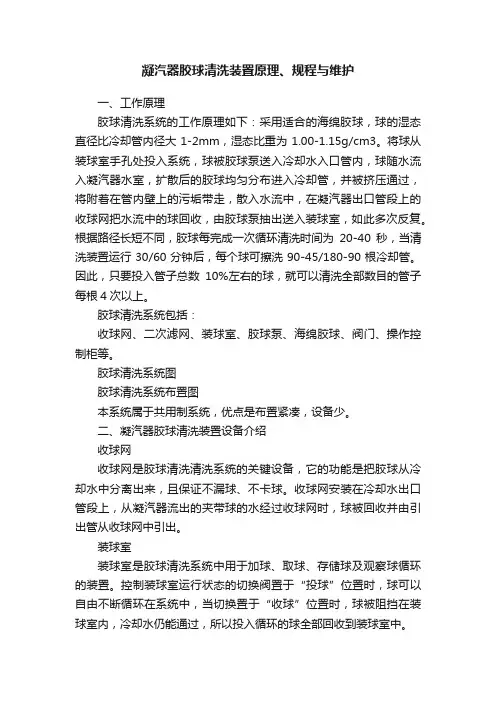 凝汽器胶球清洗装置原理、规程与维护

一、工作原理

胶球清洗系统的工作原理如下：采用适合的海绵胶球，球的湿态直径比冷却管内径大 1-2mm，湿态比重为 1.00-1.15g/cm3。将球从装球室手孔处投入系统，球被胶球泵送入冷却水入口管内，球随水流入凝汽器水室，扩散后的胶球均匀分布进入冷却管，并被挤压通过，将附着在管内壁上的污垢带走，散入水流中，在凝汽器出口管段上的收球网把水流中的球回收，由胶球泵抽出送入装球室，如此多次反复。根据路径长短不同，胶球每完成一次循环清洗时间为 20-40 秒，当清洗装置运行 30/60 分钟后，每个球可擦洗 90-45/180-90 根冷却管。因此，只要投入管子总数 10%左右的球，就可以清洗全部数目的管子每根 4 次以上。

胶球清洗系统包括：

收球网、二次滤网、装球室、胶球泵、海绵胶球、阀门、操作控制柜等。

胶球清洗系统图

胶球清洗系统布置图

本系统属于共用制系统，优点是布置紧凑，设备少。

二、凝汽器胶球清洗装置设备介绍

收球网

收球网是胶球清洗清洗系统的关键设备，它的功能是把胶球从冷却水中分离出来，且保证不漏球、不卡球。收球网安装在冷却水出口管段上，从凝汽器流出的夹带球的水经过收球网时，球被回收并由引出管从收球网中引出。

装球室

装球室是胶球清洗系统中用于加球、取球、存储球及观察球循环的装置。控制装球室运行状态的切换阀置于“投球”位置时，球可以自由不断循环在系统中，当切换置于“收球”位置时，球被阻挡在装球室内，冷却水仍能通过，所以投入循环的球全部回收到装球室中。